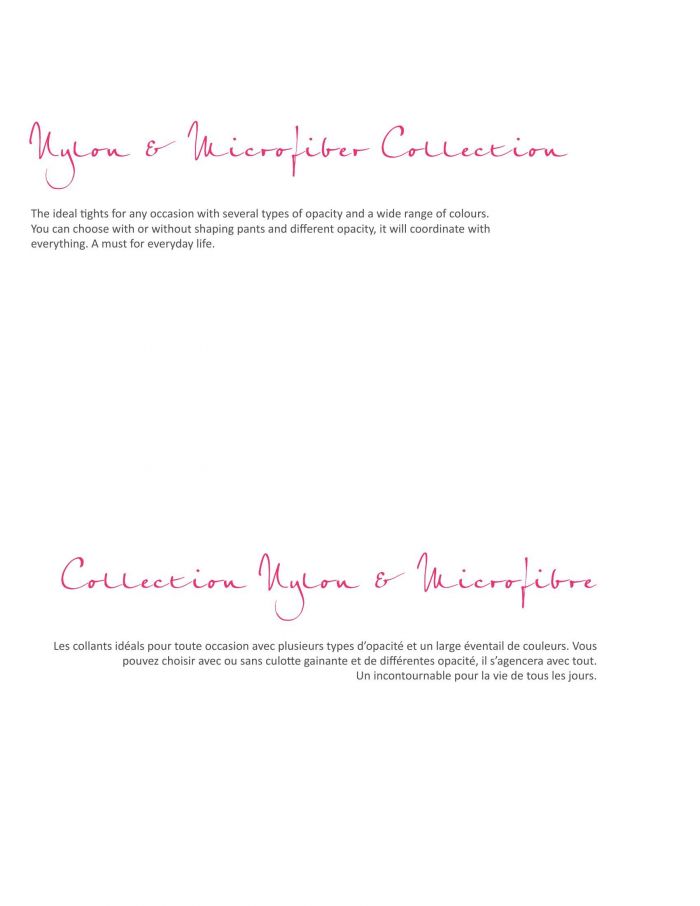 Nylon & Microfiber Collection

The ideal tights for any occasion with several types of opacity and a wide range of colours. You can choose with or without shaping pants and different opacity, it will coordinate with everything. A must for everyday life.

Collection Nylon & Microfibre

Les collants idéals pour toute occasion avec plusieurs types d'opacité et un large éventail de couleurs. Vous pouvez choisir avec ou sans culotte gainante et de différentes opacité, il s'agencera avec tout. Un incontournable pour la vie de tous les jours.